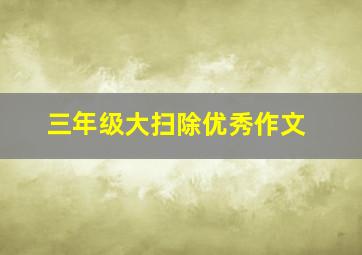 三年级大扫除优秀作文